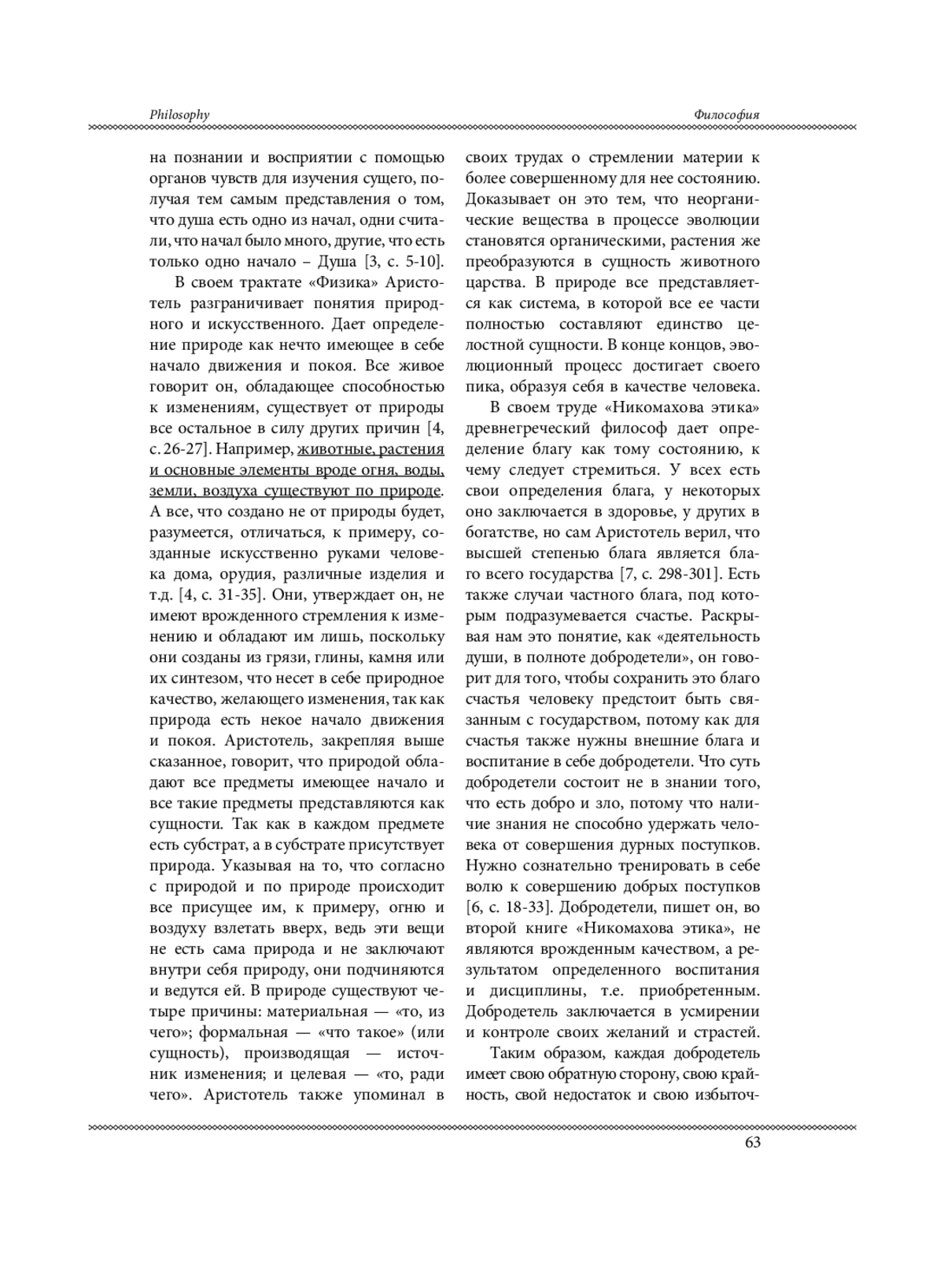 Philosophy

Философия

на познании и восприятии с помощью органов чувств для изучения сущего, получая тем самым представления о том, что душа есть одно из начал, одни считали, что начал было много, другие, что есть только одно начало – Душа [3, с. 5-10].

В своем трактате «Физика» Аристотель разграничивает понятия природного и искусственного. Дает определение природе как нечто имеющее в себе начало движения и покоя. Все живое говорит он, обладающее способностью к изменениям, существует от природы все остальное в силу других причин [4, с. 26-27]. Например, животные, растения и основные элементы вроде огня, воды, земли, воздуха существуют по природе. А все, что создано не от природы будет, разумеется, отличаться, к примеру, созданные искусственно руками человека дома, орудия, различные изделия и т.д. [4, с. 31-35]. Они, утверждает он, не имеют врожденного стремления к изменению и обладают им лишь, поскольку они созданы из грязи, глины, камня или их синтезом, что несет в себе природное качество, желающего изменения, так как природа есть некое начало движения и покоя. Аристотель, закрепляя выше сказанное, говорит, что природой обладают все предметы имеющее начало и все такие предметы представляются как сущности. Так как в каждом предмете есть субстрат, а в субстрате присутствует природа. Указывая на то, что согласно с природой и по природе происходит все присущее им, к примеру, огню и воздуху взлетать вверх, ведь эти вещи не есть сама природа и не заключают внутри себя природу, они подчиняются и ведутся ей. В природе существуют четыре причины: материальная — «то, из чего»; формальная — «что такое» (или сущность), производящая — источник изменения; и целевая — «то, ради чего». Аристотель также упоминал в своих трудах о стремлении материи к более совершенному для нее состоянию. Доказывает он это тем, что неорганические вещества в процессе эволюции становятся органическими, растения же преобразуются в сущность животного царства. В природе все представляется как система, в которой все ее части полностью составляют единство целостной сущности. В конце концов, эволюционный процесс достигает своего пика, образуя себя в качестве человека.

В своем труде «Никомахова этика» древнегреческий философ дает определение благу как тому состоянию, к чему следует стремиться. У всех есть свои определения блага, у некоторых оно заключается в здоровье, у других в богатстве, но сам Аристотель верил, что высшей степенью блага является благо всего государства [7, с. 298-301]. Есть также случаи частного блага, под которым подразумевается счастье. Раскрывая нам это понятие, как «деятельность души, в полноте добродетели», он говорит для того, чтобы сохранить это благо счастья человеку предстоит быть связанным с государством, потому как для счастья также нужны внешние блага и воспитание в себе добродетели. Что суть добродетели состоит не в знании того, что есть добро и зло, потому что наличие знания не способно удержать человека от совершения дурных поступков. Нужно сознательно тренировать в себе волю к совершению добрых поступков [6, с. 18-33]. Добродетели, пишет он, во второй книге «Никомахова этика», не являются врожденным качеством, а результатом определенного воспитания и дисциплины, т.е. приобретенным. Добродетель заключается в усмирении и контроле своих желаний и страстей.

Таким образом, каждая добродетель имеет свою обратную сторону, свою крайность, свой недостаток и свою избыточ-

63